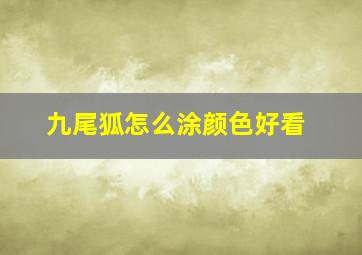 九尾狐怎么涂颜色好看